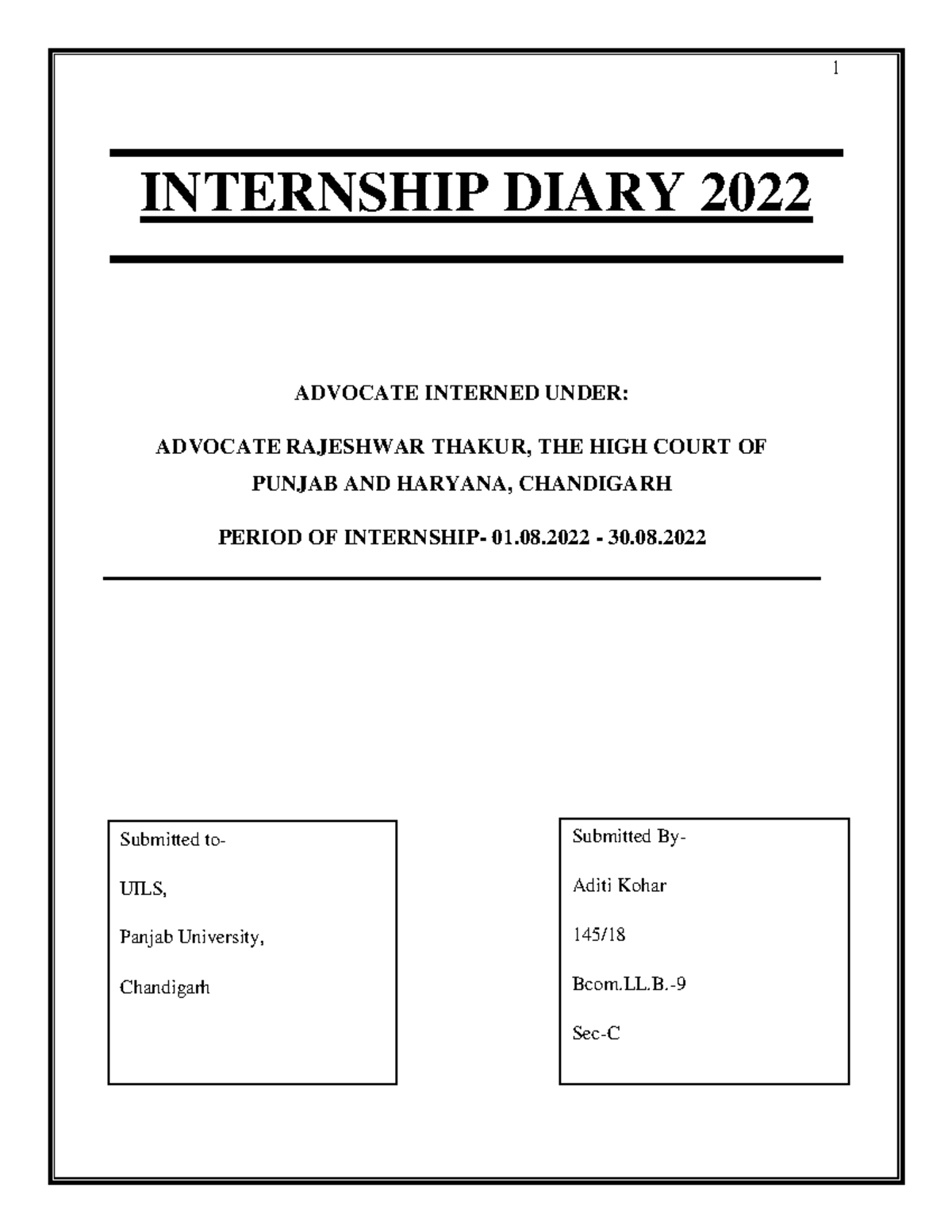 1

INTERNSHIP DIARY 2022

ADVOCATE INTERNED UNDER:

ADVOCATE RAJESHWAR THAKUR, THE HIGH COURT OF PUNJAB AND HARYANA, CHANDIGARH

PERIOD OF INTERNSHIP- 01.08.2022 - 30.08.2022

Submitted to-

UILS,

Panjab University,

Chandigarh

Submitted By-

Aditi Kohar

145/18

Bcom.LL.B.-9

Sec-C